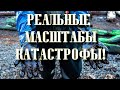 РЕАЛЬНЫЕ МАСШТАБЫ КАТАСТРОФЫ!